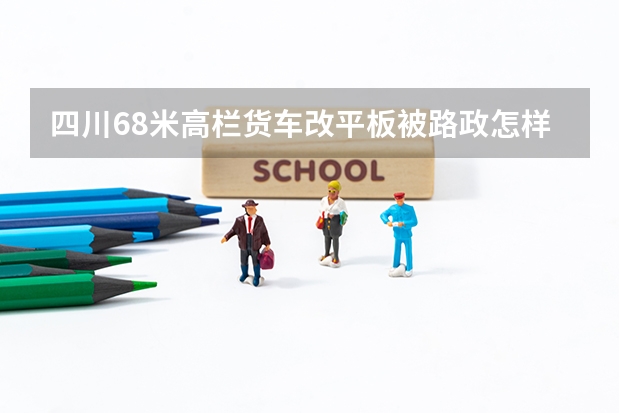 四川68米高栏货车改平板被路政怎样

SCHOOL